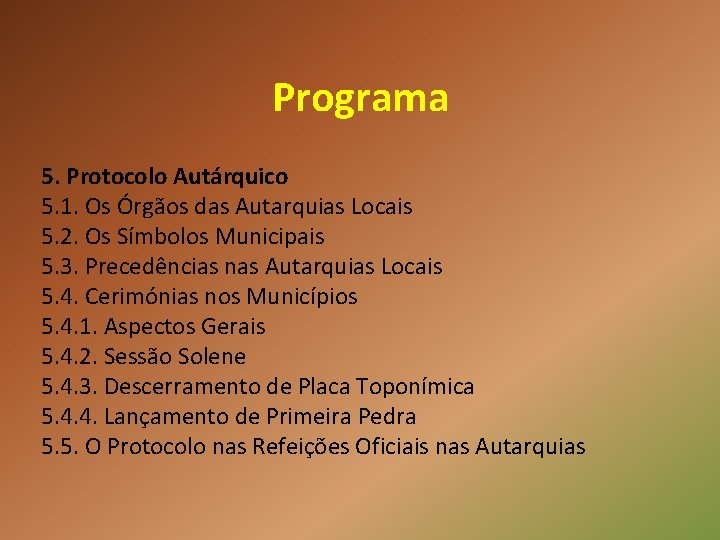 Programa

5. Protocolo Autárquico
5.1. Os Órgãos das Autarquias Locais
5.2. Os Símbolos Municipais
5.3. Precedências nas Autarquias Locais
5.4. Cerimónias nos Municípios
5.4.1. Aspectos Gerais
5.4.2. Sessão Solene
5.4.3. Descerramento de Placa Toponímica
5.4.4. Lançamento de Primeira Pedra
5.5. O Protocolo nas Refeições Oficiais nas Autarquias